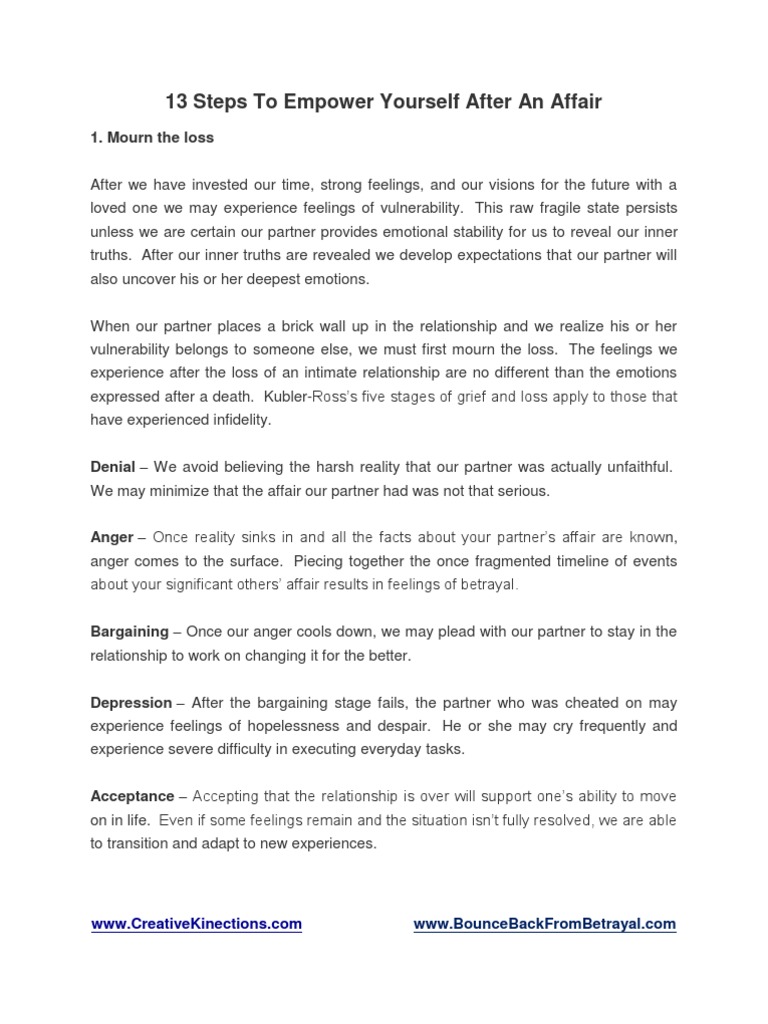 13 Steps To Empower Yourself After An Affair

1. Mourn the loss

After we have invested our time, strong feelings, and our visions for the future with a loved one we may experience feelings of vulnerability. This raw fragile state persists unless we are certain our partner provides emotional stability for us to reveal our inner truths. After our inner truths are revealed we develop expectations that our partner will also uncover his or her deepest emotions.

When our partner places a brick wall up in the relationship and we realize his or her vulnerability belongs to someone else, we must first mourn the loss. The feelings we experience after the loss of an intimate relationship are no different than the emotions expressed after a death. Kubler-Ross's five stages of grief and loss apply to those that have experienced infidelity.

Denial – We avoid believing the harsh reality that our partner was actually unfaithful. We may minimize that the affair our partner had was not that serious.

Anger – Once reality sinks in and all the facts about your partner's affair are known, anger comes to the surface. Piecing together the once fragmented timeline of events about your significant others' affair results in feelings of betrayal.

Bargaining – Once our anger cools down, we may plead with our partner to stay in the relationship to work on changing it for the better.

Depression – After the bargaining stage fails, the partner who was cheated on may experience feelings of hopelessness and despair. He or she may cry frequently and experience severe difficulty in executing everyday tasks.

Acceptance – Accepting that the relationship is over will support one's ability to move on in life. Even if some feelings remain and the situation isn't fully resolved, we are able to transition and adapt to new experiences.

www.CreativeKinections.com www.BounceBackFromBetrayal.com